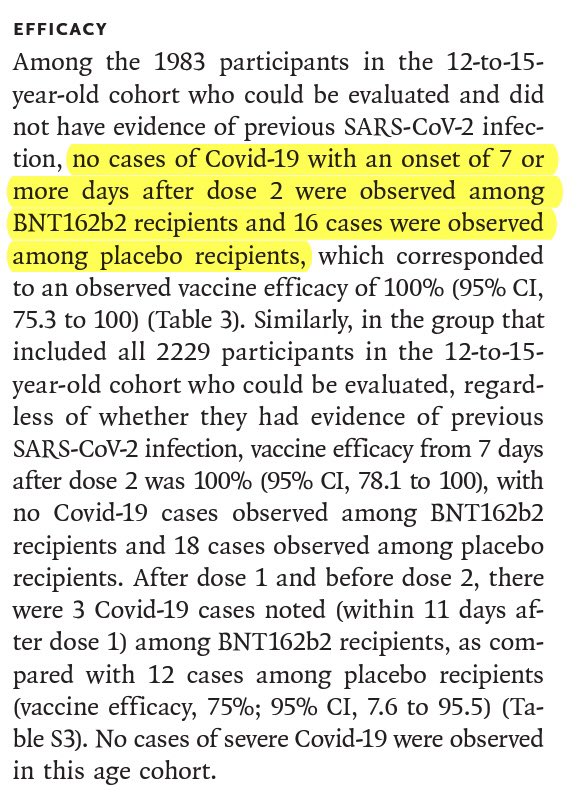 EFFICACY

Among the 1983 participants in the 12-to-15-year-old cohort who could be evaluated and did not have evidence of previous SARS-CoV-2 infection, no cases of Covid-19 with an onset of 7 or more days after dose 2 were observed among BNT162b2 recipients and 16 cases were observed among placebo recipients, which corresponded to an observed vaccine efficacy of 100% (95% CI, 75.3 to 100) (Table 3). Similarly, in the group that included all 2229 participants in the 12-to-15-year-old cohort who could be evaluated, regardless of whether they had evidence of previous SARS-CoV-2 infection, vaccine efficacy from 7 days after dose 2 was 100% (95% CI, 78.1 to 100), with no Covid-19 cases observed among BNT162b2 recipients and 18 cases observed among placebo recipients. After dose 1 and before dose 2, there were 3 Covid-19 cases noted (within 11 days after dose 1) among BNT162b2 recipients, as compared with 12 cases among placebo recipients (vaccine efficacy, 75%; 95% CI, 7.6 to 95.5) (Table S3). No cases of severe Covid-19 were observed in this age cohort.